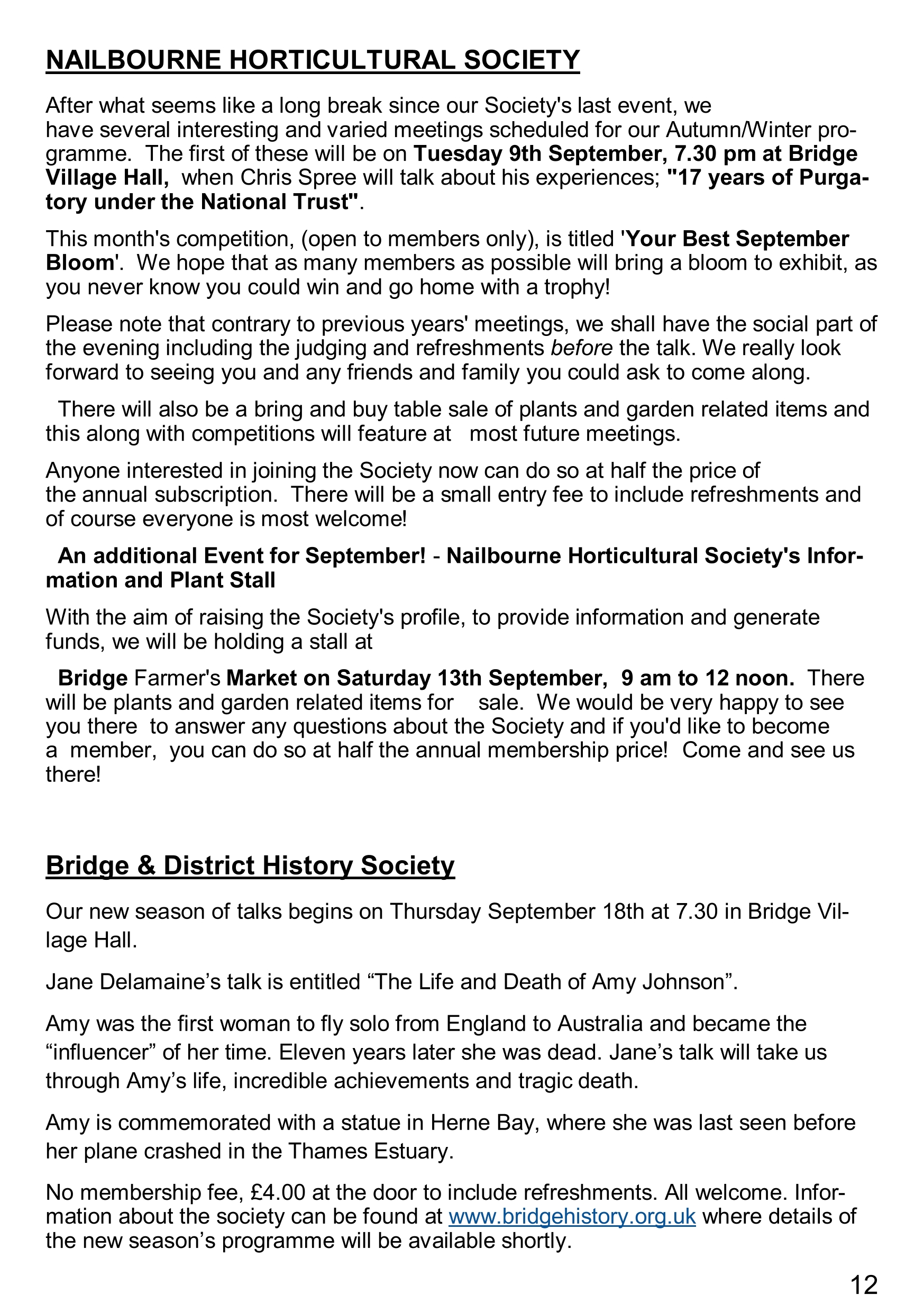 NAILBOURNE HORTICULTURAL SOCIETY

After what seems like a long break since our Society's last event, we have several interesting and varied meetings scheduled for our Autumn/Winter programme. The first of these will be on Tuesday 9th September, 7.30 pm at Bridge Village Hall, when Chris Spree will talk about his experiences; "17 years of Purgatory under the National Trust".

This month's competition, (open to members only), is titled 'Your Best September Bloom'. We hope that as many members as possible will bring a bloom to exhibit, as you never know you could win and go home with a trophy!

Please note that contrary to previous years' meetings, we shall have the social part of the evening including the judging and refreshments before the talk. We really look forward to seeing you and any friends and family you could ask to come along.

There will also be a bring and buy table sale of plants and garden related items and this along with competitions will feature at most future meetings.

Anyone interested in joining the Society now can do so at half the price of the annual subscription. There will be a small entry fee to include refreshments and of course everyone is most welcome!

An additional Event for September! - Nailbourne Horticultural Society's Information and Plant Stall

With the aim of raising the Society's profile, to provide information and generate funds, we will be holding a stall at

Bridge Farmer's Market on Saturday 13th September, 9 am to 12 noon. There will be plants and garden related items for sale. We would be very happy to see you there to answer any questions about the Society and if you'd like to become a member, you can do so at half the annual membership price! Come and see us there!

Bridge & District History Society

Our new season of talks begins on Thursday September 18th at 7.30 in Bridge Village Hall.

Jane Delamaine’s talk is entitled “The Life and Death of Amy Johnson”.

Amy was the first woman to fly solo from England to Australia and became the “influencer” of her time. Eleven years later she was dead. Jane’s talk will take us through Amy’s life, incredible achievements and tragic death.

Amy is commemorated with a statue in Herne Bay, where she was last seen before her plane crashed in the Thames Estuary.

No membership fee, £4.00 at the door to include refreshments. All welcome. Information about the society can be found at www.bridgehistory.org.uk where details of the new season’s programme will be available shortly.

12